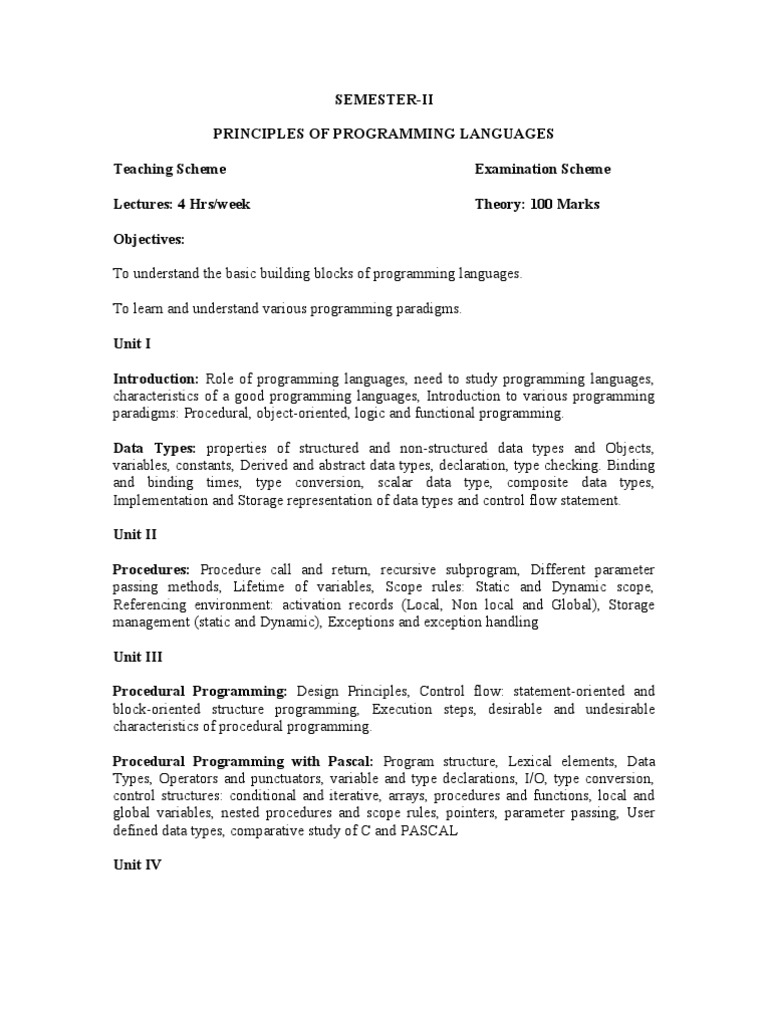 SEMESTER-II

PRINCIPLES OF PROGRAMMING LANGUAGES

Teaching Scheme

Examination Scheme

Lectures: 4 Hrs/week

Theory: 100 Marks

Objectives:

To understand the basic building blocks of programming languages.

To learn and understand various programming paradigms.

Unit I

Introduction: Role of programming languages, need to study programming languages, characteristics of a good programming languages, Introduction to various programming paradigms: Procedural, object-oriented, logic and functional programming.

Data Types: properties of structured and non-structured data types and Objects, variables, constants, Derived and abstract data types, declaration, type checking. Binding and binding times, type conversion, scalar data type, composite data types, Implementation and Storage representation of data types and control flow statement.

Unit II

Procedures: Procedure call and return, recursive subprogram, Different parameter passing methods, Lifetime of variables, Scope rules: Static and Dynamic scope, Referencing environment: activation records (Local, Non local and Global), Storage management (static and Dynamic), Exceptions and exception handling

Unit III

Procedural Programming: Design Principles, Control flow: statement-oriented and block-oriented structure programming, Execution steps, desirable and undesirable characteristics of procedural programming.

Procedural Programming with Pascal: Program structure, Lexical elements, Data Types, Operators and punctuators, variable and type declarations, I/O, type conversion, control structures: conditional and iterative, arrays, procedures and functions, local and global variables, nested procedures and scope rules, pointers, parameter passing, User defined data types, comparative study of C and PASCAL

Unit IV